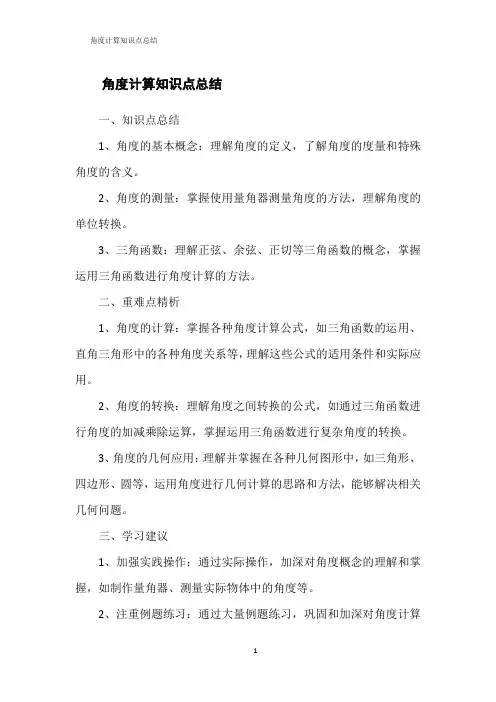 角度计算知识点总结

角度计算知识点总结

一、知识点总结

1、角度的基本概念：理解角度的定义，了解角度的度量和特殊角度的含义。

2、角度的测量：掌握使用量角器测量角度的方法，理解角度的单位转换。

3、三角函数：理解正弦、余弦、正切等三角函数的概念，掌握运用三角函数进行角度计算的方法。

二、重难点精析

1、角度的计算：掌握各种角度计算公式，如三角函数的运用、直角三角形中的各种角度关系等，理解这些公式的适用条件和实际应用。

2、角度的转换：理解角度之间转换的公式，如通过三角函数进行角度的加减乘除运算，掌握运用三角函数进行复杂角度的转换。

3、角度的几何应用：理解并掌握在各种几何图形中，如三角形、四边形、圆等，运用角度进行几何计算的思路和方法，能够解决相关几何问题。

三、学习建议

1、加强实践操作：通过实际操作，加深对角度概念的理解和掌握，如制作量角器、测量实际物体中的角度等。

2、注重例题练习：通过大量例题练习，巩固和加深对角度计算

1